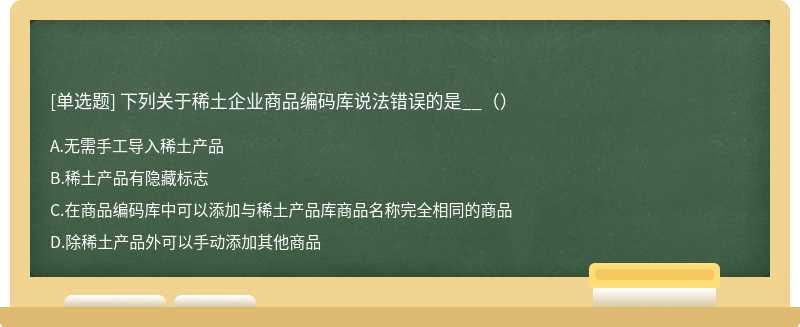 [单选题] 下列关于稀土企业商品编码库说法错误的是__（）

A.无需手工导入稀土产品

B.稀土产品有隐藏标志

C.在商品编码库中可以添加与稀土产品库商品名称完全相同的商品

D.除稀土产品外可以手动添加其他商品